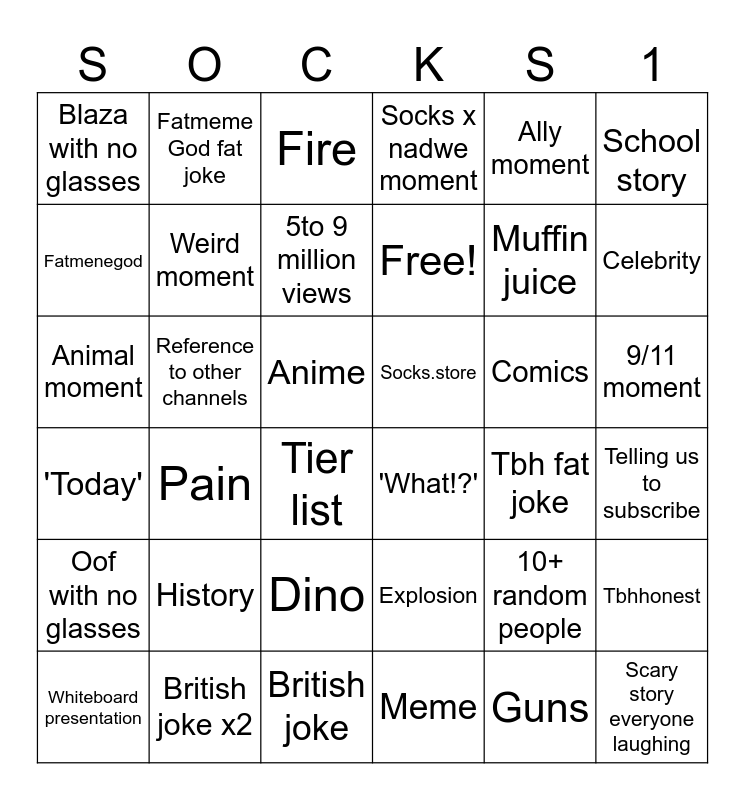 | S | O | C | K | S | 1 |
|---|---|---|---|---|---|
| Blaza with no glasses | Fatmeme God fat joke | Fire | Socks x nadwe moment | Ally moment | School story |
| Fatmenegod | Weird moment | 5to 9 million views | Free! | Muffin juice | Celebrity |
| Animal moment | Reference to other channels | Anime | Socks.store | Comics | 9/11 moment |
| 'Today' | Pain | Tier list | 'What!?' | Tbh fat joke | Telling us to subscribe |
| Oof with no glasses | History | Dino | Explosion | 10+ random people | Tbhhonest |
| Whiteboard presentation | British joke x2 | British joke | Meme | Guns | Scary story everyone laughing |